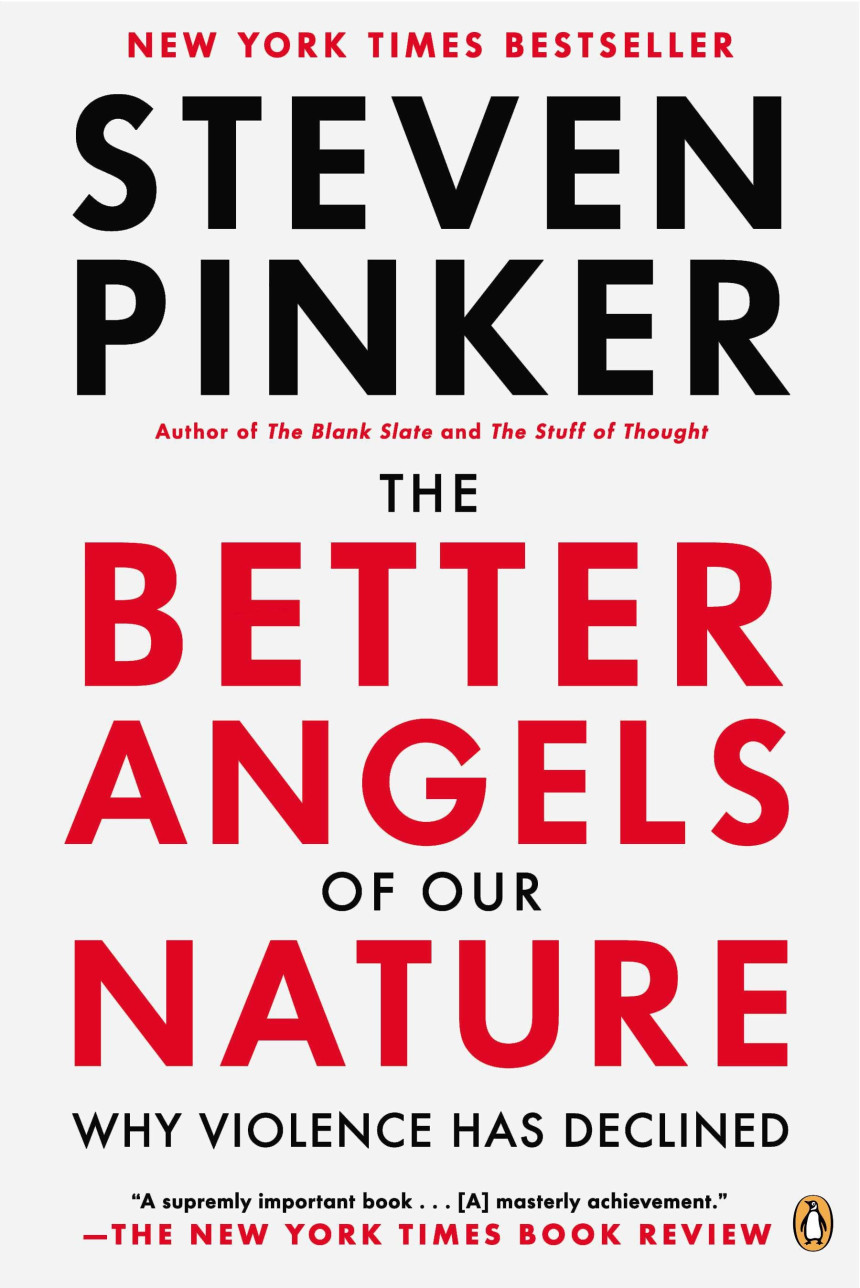 NEW YORK TIMES BESTSELLER

STEVEN PINKER

Author of The Blank Slate and The Stuff of Thought

THE BETTER ANGELS OF OUR NATURE

WHY VIOLENCE HAS DECLINED

"A supremly important book . . . [A] masterly achievement."
—THE NEW YORK TIMES BOOK REVIEW